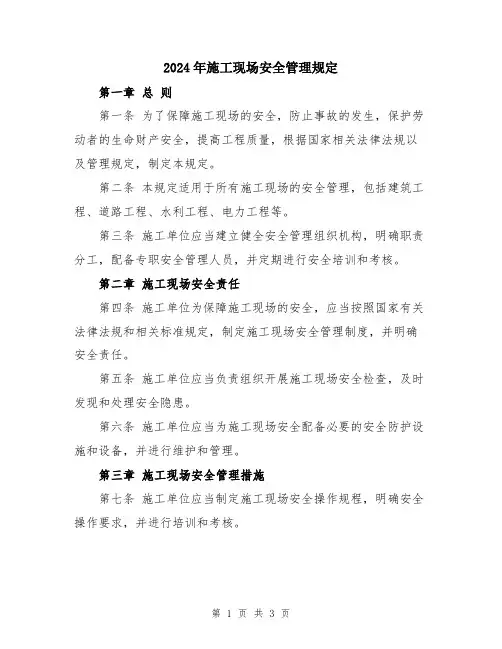 2024年施工现场安全管理规定

第一章 总 则

第一条 为了保障施工现场的安全，防止事故的发生，保护劳动者的生命财产安全，提高工程质量，根据国家相关法律法规以及管理规定，制定本规定。

第二条 本规定适用于所有施工现场的安全管理，包括建筑工程、道路工程、水利工程、电力工程等。

第三条 施工单位应当建立健全安全管理组织机构，明确职责分工，配备专职安全管理人员，并定期进行安全培训和考核。

第二章 施工现场安全责任

第四条 施工单位为保障施工现场的安全，应当按照国家有关法律法规和相关标准规定，制定施工现场安全管理制度，并明确安全责任。

第五条 施工单位应当负责组织开展施工现场安全检查，及时发现和处理安全隐患。

第六条 施工单位应当为施工现场安全配备必要的安全防护设施和设备，并进行维护和管理。

第三章 施工现场安全管理措施

第七条 施工单位应当制定施工现场安全操作规程，明确安全操作要求，并进行培训和考核。

第 1 页 共 3 页